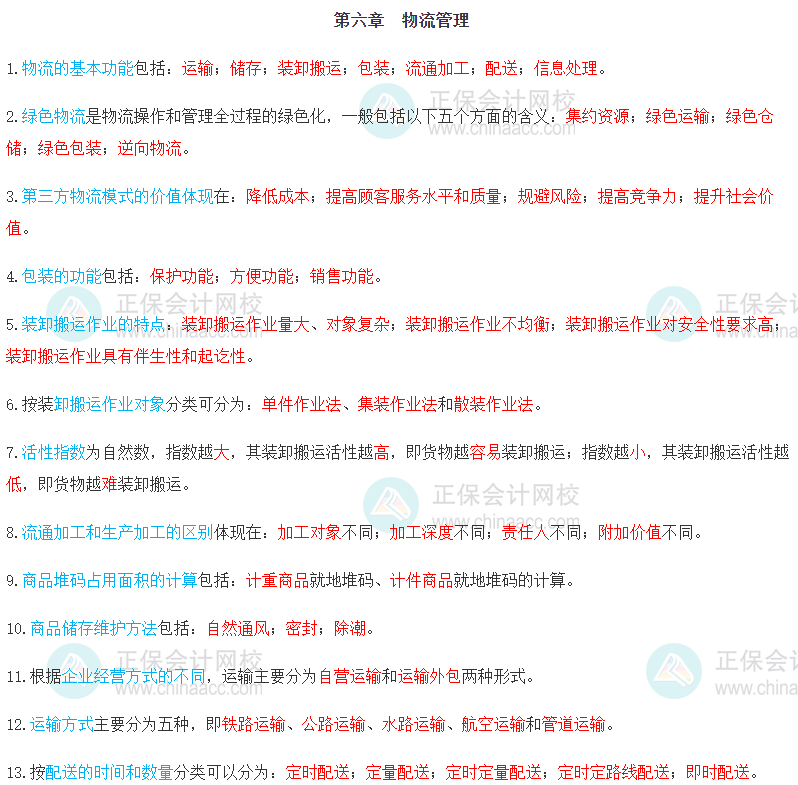 第六章 物流管理

1.物流的基本功能包括：运输；储存；装卸搬运；包装；流通加工；配送；信息处理。

2.绿色物流是物流操作和管理全过程的绿色化，一般包括以下五个方面的含义：集约资源；绿色运输；绿色仓储；绿色包装；逆向物流。

3.第三方物流模式的价值体现在：降低成本；提高顾客服务水平和质量；规避风险；提高竞争力；提升社会价值。

4.包装的功能包括：保护功能；方便功能；销售功能。

5.装卸搬运作业的特点：装卸搬运作业量大、对象复杂；装卸搬运作业不均衡；装卸搬运作业对安全性要求高；装卸搬运作业具有伴生性和起讫性。

6.按装卸搬运作业对象分类可分为：单件作业法、集装作业法和散装作业法。

7.活性指数为自然数，指数越大，其装卸搬运活性越高，即货物越容易装卸搬运；指数越小，其装卸搬运活性越低，即货物越难装卸搬运。

8.流通加工和生产加工的区别体现在：加工对象不同；加工深度不同；责任人不同；附加价值不同。

9.商品堆码占用面积的计算包括：计重商品就地堆码、计件商品就地堆码的计算。

10.商品储存维护方法包括：自然通风；密封；除潮。

11.根据企业经营方式的不同，运输主要分为自营运输和运输外包两种形式。

12.运输方式主要分为五种，即铁路运输、公路运输、水路运输、航空运输和管道运输。

13.按配送的时间和数量分类可以分为：定时配送；定量配送；定时定量配送；定时定路线配送；即时配送。

正保会计网校
www.chinaacc.com